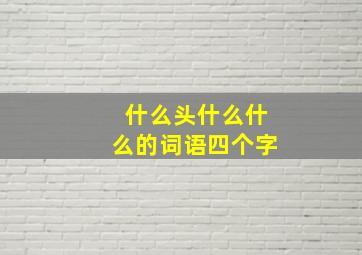 什么头什么什么的词语四个字